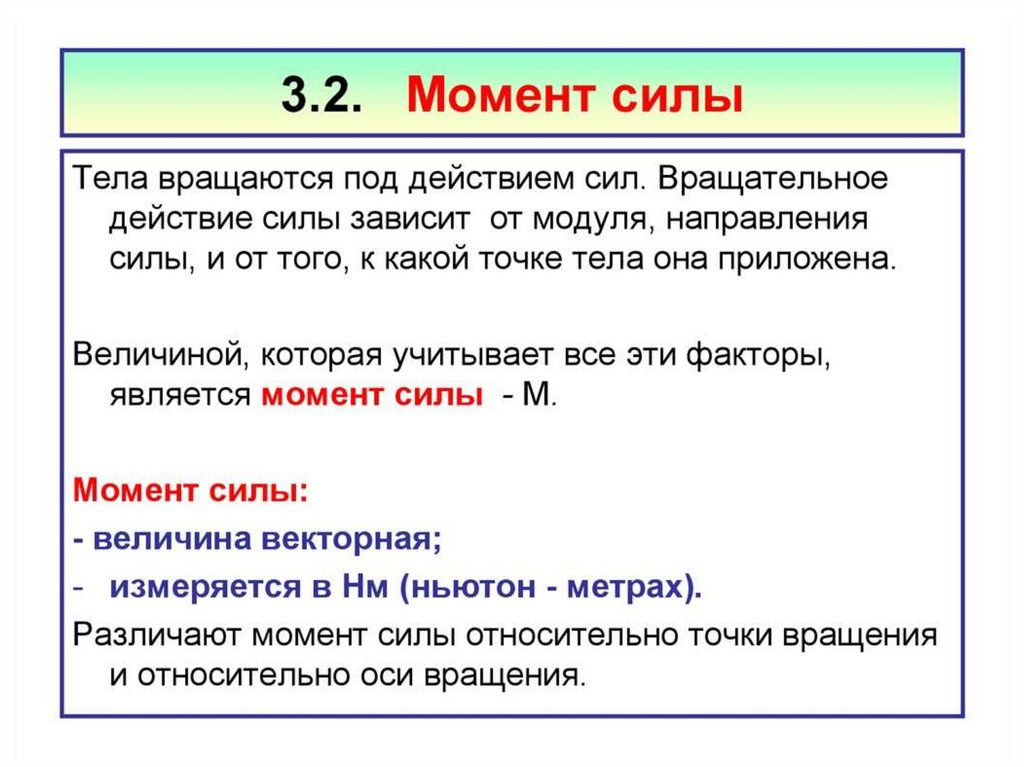 3.2. Момент силы

Тела вращаются под действием сил. Вращательное действие силы зависит от модуля, направления силы, и от того, к какой точке тела она приложена.

Величиной, которая учитывает все эти факторы, является момент силы - М.

Момент силы:

- величина векторная;

- измеряется в Нм (ньютон - метрах).

Различают момент силы относительно точки вращения и относительно оси вращения.